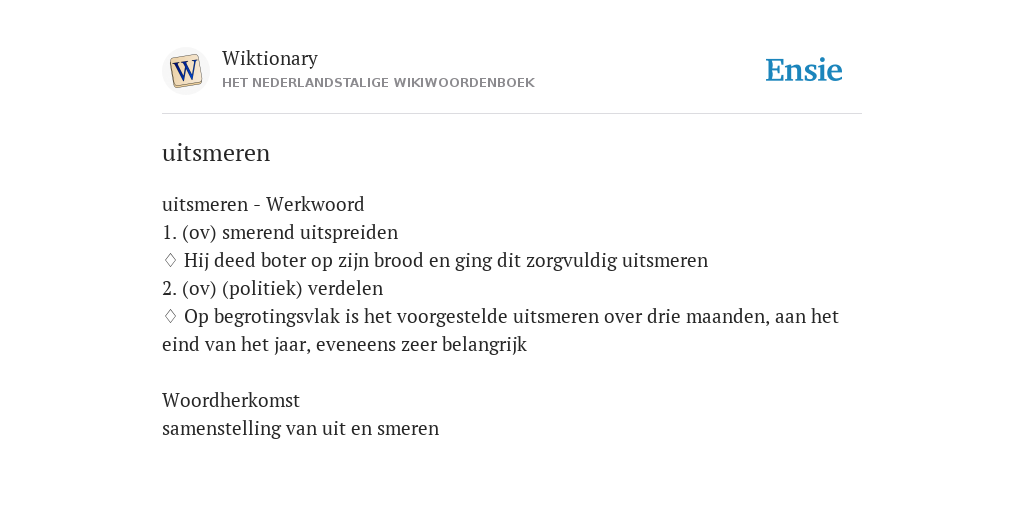 W

Wiktionary
HET NEDERLANDSTALIGE WIKIWOORDENBOEK

Ensie

uitsmeren

uitsmeren - Werkwoord
1. (ov) smerend uitspreiden
♢ Hij deed boter op zijn brood en ging dit zorgvuldig uitsmeren
2. (ov) (politiek) verdelen
♢ Op begrotingsvlak is het voorgestelde uitsmeren over drie maanden, aan het eind van het jaar, eveneens zeer belangrijk

Woordherkomst
samenstelling van uit en smeren